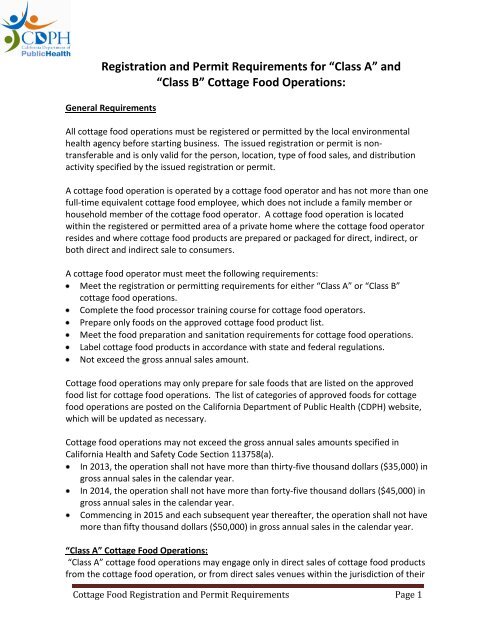 CDPH
California Department of
PublicHealth

Registration and Permit Requirements for "Class A" and "Class B" Cottage Food Operations:

General Requirements

All cottage food operations must be registered or permitted by the local environmental health agency before starting business. The issued registration or permit is non-transferable and is only valid for the person, location, type of food sales, and distribution activity specified by the issued registration or permit.

A cottage food operation is operated by a cottage food operator and has not more than one full-time equivalent cottage food employee, which does not include a family member or household member of the cottage food operator. A cottage food operation is located within the registered or permitted area of a private home where the cottage food operator resides and where cottage food products are prepared or packaged for direct, indirect, or both direct and indirect sale to consumers.

A cottage food operator must meet the following requirements:
• Meet the registration or permitting requirements for either "Class A" or "Class B" cottage food operations.
• Complete the food processor training course for cottage food operators.
• Prepare only foods on the approved cottage food product list.
• Meet the food preparation and sanitation requirements for cottage food operations.
• Label cottage food products in accordance with state and federal regulations.
• Not exceed the gross annual sales amount.

Cottage food operations may only prepare for sale foods that are listed on the approved food list for cottage food operations. The list of categories of approved foods for cottage food operations are posted on the California Department of Public Health (CDPH) website, which will be updated as necessary.

Cottage food operations may not exceed the gross annual sales amounts specified in California Health and Safety Code Section 113758(a).
• In 2013, the operation shall not have more than thirty-five thousand dollars ($35,000) in gross annual sales in the calendar year.
• In 2014, the operation shall not have more than forty-five thousand dollars ($45,000) in gross annual sales in the calendar year.
• Commencing in 2015 and each subsequent year thereafter, the operation shall not have more than fifty thousand dollars ($50,000) in gross annual sales in the calendar year.

"Class A" Cottage Food Operations:
"Class A" cottage food operations may engage only in direct sales of cottage food products from the cottage food operation, or from direct sales venues within the jurisdiction of their

Cottage Food Registration and Permit Requirements Page 1